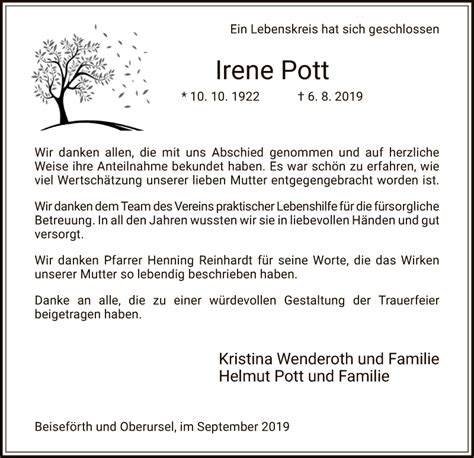 Ein Lebenskreis hat sich geschlossen

Irene Pott

* 10. 10. 1922 † 6. 8. 2019

Wir danken allen, die mit uns Abschied genommen und auf herzliche Weise ihre Anteilnahme bekundet haben. Es war schön zu erfahren, wie viel Wertschätzung unserer lieben Mutter entgegengebracht worden ist.

Wir danken dem Team des Vereins praktischer Lebenshilfe für die fürsorgliche Betreuung. In all den Jahren wussten wir sie in liebevollen Händen und gut versorgt.

Wir danken Pfarrer Henning Reinhardt für seine Worte, die das Wirken unserer Mutter so lebendig beschrieben haben.

Danke an alle, die zu einer würdevollen Gestaltung der Trauerfeier beigetragen haben.

Kristina Wenderoth und Familie
Helmut Pott und Familie

Beiseförth und Oberursel, im September 2019